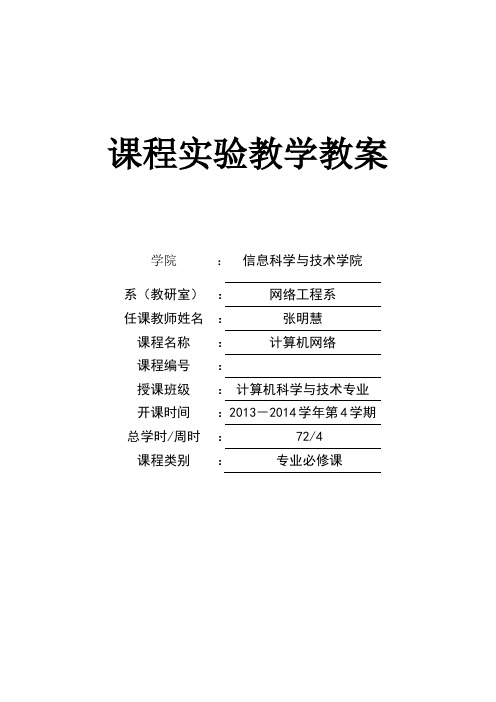 课程实验教学教案

学院 ： 信息科学与技术学院

系（教研室） ： 网络工程系

任课教师姓名 ： 张明慧

课程名称 ： 计算机网络

课程编号 ：

授课班级 ： 计算机科学与技术专业

开课时间 ： 2013－2014学年第4学期

总学时/周时 ： 72/4

课程类别 ： 专业必修课